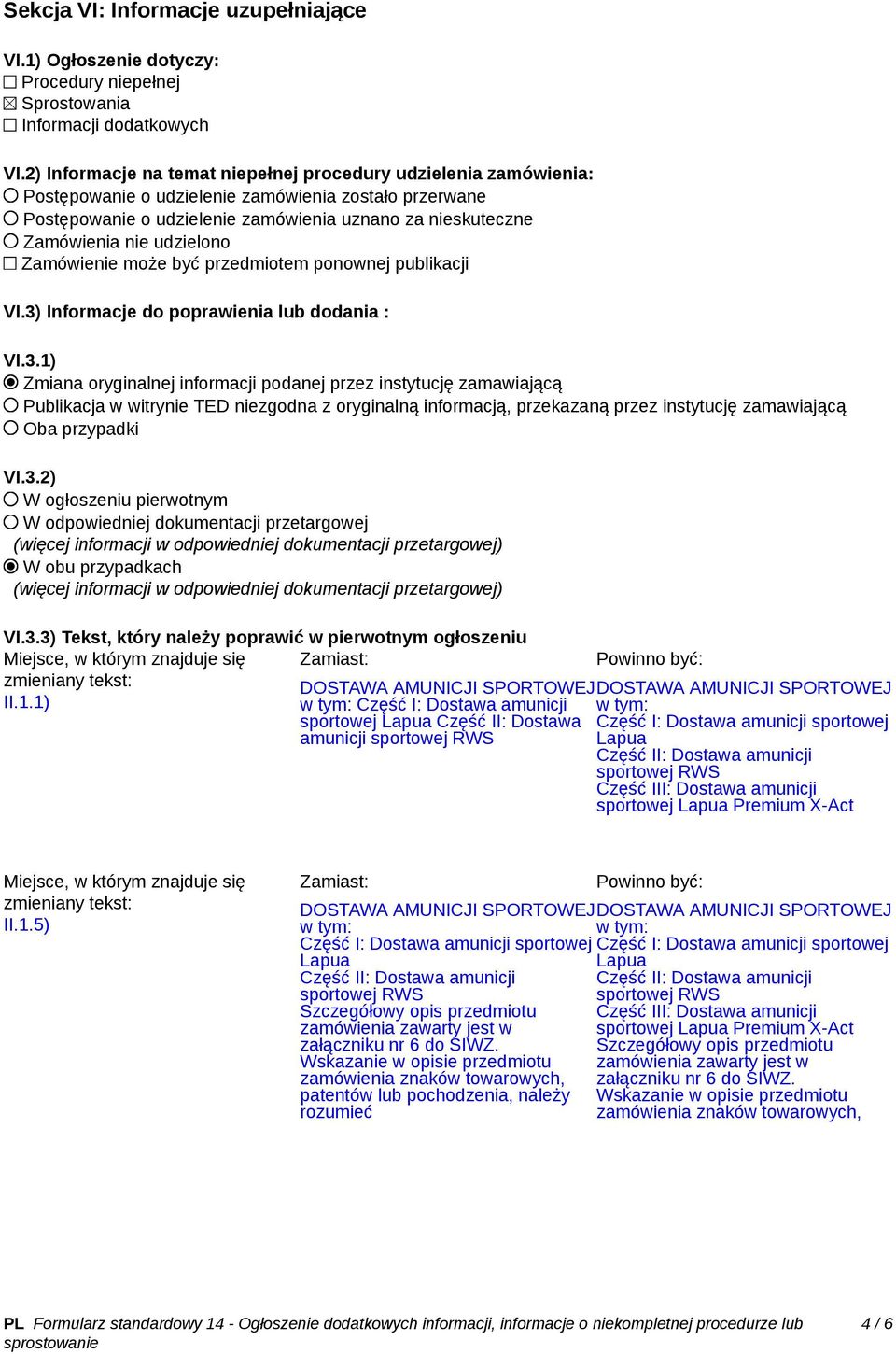 Sekcja VI: Informacje uzupełniające

VI.1) Ogłoszenie dotyczy:
☐ Procedury niepełnej
☒ Sprostowania
☐ Informacji dodatkowych

VI.2) Informacje na temat niepełnej procedury udzielenia zamówienia:
○ Postępowanie o udzielenie zamówienia zostało przerwane
○ Postępowanie o udzielenie zamówienia uznano za nieskuteczne
○ Zamówienia nie udzielono
☐ Zamówienie może być przedmiotem ponownej publikacji

VI.3) Informacje do poprawienia lub dodania :

VI.3.1)
◉ Zmiana oryginalnej informacji podanej przez instytucję zamawiającą
○ Publikacja w witrynie TED niezgodna z oryginalną informacją, przekazaną przez instytucję zamawiającą
○ Oba przypadki

VI.3.2)
○ W ogłoszeniu pierwotnym
○ W odpowiedniej dokumentacji przetargowej
(więcej informacji w odpowiedniej dokumentacji przetargowej)
◉ W obu przypadkach
(więcej informacji w odpowiedniej dokumentacji przetargowej)

VI.3.3) Tekst, który należy poprawić w pierwotnym ogłoszeniu

| Miejsce, w którym znajduje się zmieniany tekst: | Zamiast: | Powinno być: |
|---|---|---|
| II.1.1) | DOSTAWA AMUNICJI SPORTOWEJ w tym: Część I: Dostawa amunicji sportowej Lapua Część II: Dostawa amunicji sportowej RWS | DOSTAWA AMUNICJI SPORTOWEJ w tym: Część I: Dostawa amunicji sportowej Lapua Część II: Dostawa amunicji sportowej RWS Część III: Dostawa amunicji sportowej Lapua Premium X-Act |

| Miejsce, w którym znajduje się zmieniany tekst: | Zamiast: | Powinno być: |
|---|---|---|
| II.1.5) | DOSTAWA AMUNICJI SPORTOWEJ w tym: Część I: Dostawa amunicji sportowej Lapua Część II: Dostawa amunicji sportowej RWS Szczegółowy opis przedmiotu zamówienia zawarty jest w załączniku nr 6 do SIWZ. Wskazanie w opisie przedmiotu zamówienia znaków towarowych, patentów lub pochodzenia, należy rozumieć | DOSTAWA AMUNICJI SPORTOWEJ w tym: Część I: Dostawa amunicji sportowej Lapua Część II: Dostawa amunicji sportowej RWS Część III: Dostawa amunicji sportowej Lapua Premium X-Act Szczegółowy opis przedmiotu zamówienia zawarty jest w załączniku nr 6 do SIWZ. Wskazanie w opisie przedmiotu zamówienia znaków towarowych, |

PL Formularz standardowy 14 - Ogłoszenie dodatkowych informacji, informacje o niekompletnej procedurze lub sprostowanie 4 / 6